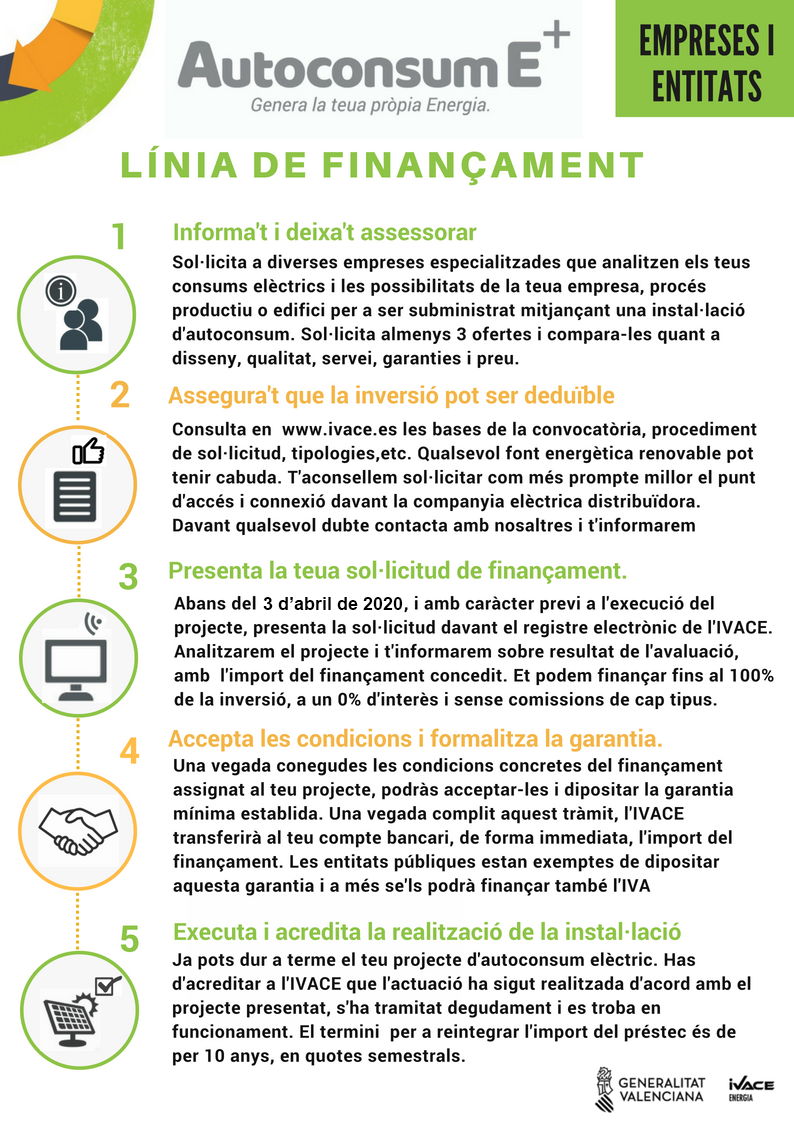 Autoconsum E+
Genera la teua pròpia Energia.

EMPRESES I ENTITATS

LÍNIA DE FINANÇAMENT

1
Informa't i deixa't assessorar
Sol·licita a diverses empreses especialitzades que analitzen els teus consums elèctrics i les possibilitats de la teua empresa, procés productiu o edifici per a ser subministrat mitjançant una instal·lació d'autoconsum. Sol·licita almenys 3 ofertes i compara-les quant a disseny, qualitat, servei, garanties i preu.

2
Assegura't que la inversió pot ser deduïble
Consulta en www.ivace.es les bases de la convocatòria, procediment de sol·licitud, tipologies,etc. Qualsevol font energètica renovable pot tenir cabuda. T'aconsellem sol·licitar com més prompte millor el punt d'accés i connexió davant la companyia elèctrica distribuïdora. Davant qualsevol dubte contacta amb nosaltres i t'informarem

3
Presenta la teua sol·licitud de finançament.
Abans del 3 d'abril de 2020, i amb caràcter previ a l'execució del projecte, presenta la sol·licitud davant el registre electrònic de l'IVACE. Analitzarem el projecte i t'informarem sobre resultat de l'avaluació, amb l'import del finançament concedit. Et podem finançar fins al 100% de la inversió, a un 0% d'interès i sense comissions de cap tipus.

4
Accepta les condicions i formalitza la garantia.
Una vegada conegudes les condicions concretes del finançament assignat al teu projecte, podràs acceptar-les i dipositar la garantia mínima establida. Una vegada complit aquest tràmit, l'IVACE transferirà al teu compte bancari, de forma immediata, l'import del finançament. Les entitats públiques estan exemptes de dipositar aquesta garantia i a més se'ls podrà finançar també l'IVA

5
Executa i acredita la realització de la instal·lació
Ja pots dur a terme el teu projecte d'autoconsum elèctric. Has d'acreditar a l'IVACE que l'actuació ha sigut realitzada d'acord amb el projecte presentat, s'ha tramitat degudament i es troba en funcionament. El termini per a reintegrar l'import del préstec és de per 10 anys, en quotes semestrals.

GENERALITAT VALENCIANA
IVACE ENERGIA